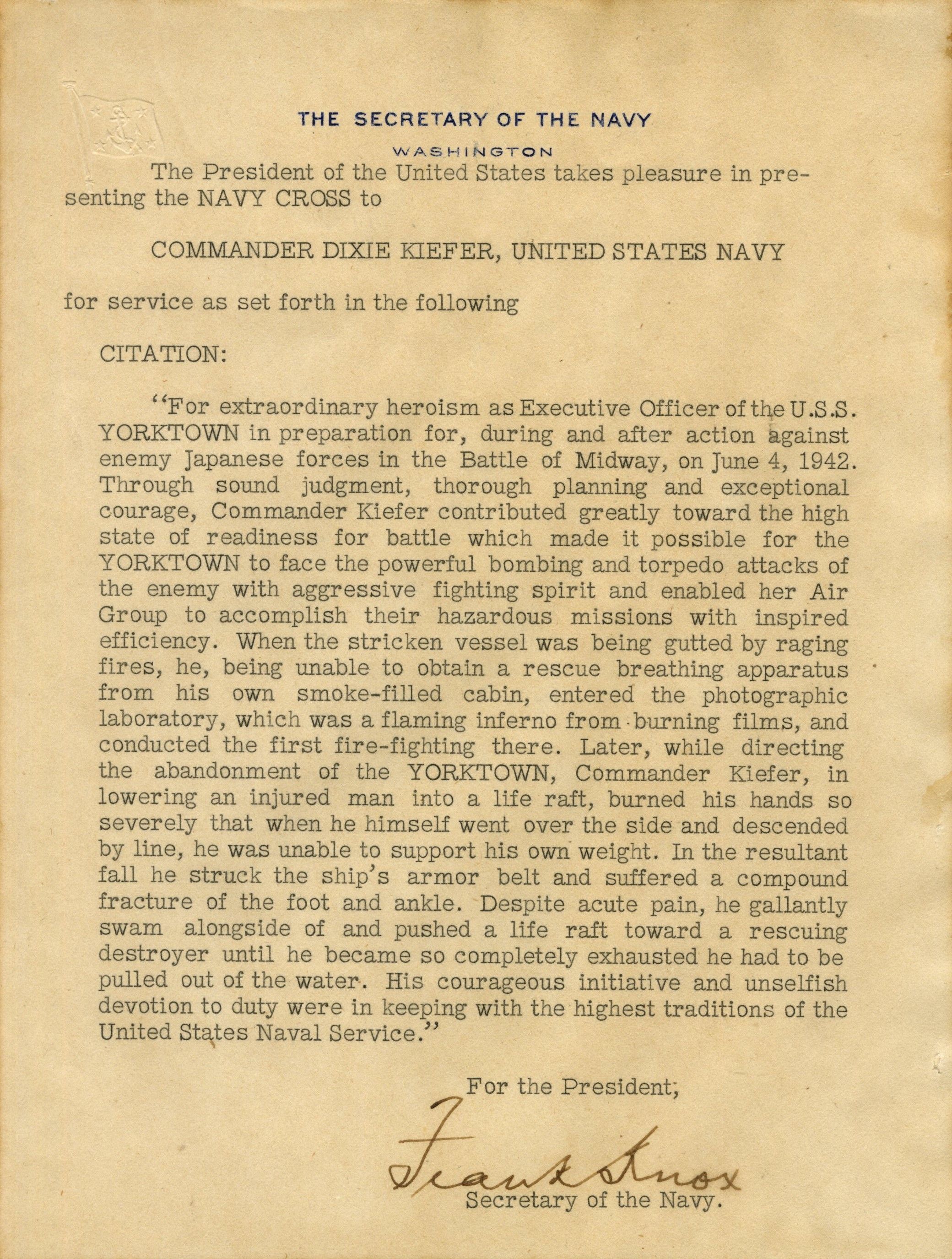 THE SECRETARY OF THE NAVY
WASHINGTON

The President of the United States takes pleasure in presenting the NAVY CROSS to

COMMANDER DIXIE KIEFER, UNITED STATES NAVY

for service as set forth in the following

CITATION:

"For extraordinary heroism as Executive Officer of the U.S.S. YORKTOWN in preparation for, during and after action against enemy Japanese forces in the Battle of Midway, on June 4, 1942. Through sound judgment, thorough planning and exceptional courage, Commander Kiefer contributed greatly toward the high state of readiness for battle which made it possible for the YORKTOWN to face the powerful bombing and torpedo attacks of the enemy with aggressive fighting spirit and enabled her Air Group to accomplish their hazardous missions with inspired efficiency. When the stricken vessel was being gutted by raging fires, he, being unable to obtain a rescue breathing apparatus from his own smoke-filled cabin, entered the photographic laboratory, which was a flaming inferno from burning films, and conducted the first fire-fighting there. Later, while directing the abandonment of the YORKTOWN, Commander Kiefer, in lowering an injured man into a life raft, burned his hands so severely that when he himself went over the side and descended by line, he was unable to support his own weight. In the resultant fall he struck the ship's armor belt and suffered a compound fracture of the foot and ankle. Despite acute pain, he gallantly swam alongside of and pushed a life raft toward a rescuing destroyer until he became so completely exhausted he had to be pulled out of the water. His courageous initiative and unselfish devotion to duty were in keeping with the highest traditions of the United States Naval Service."

For the President,

Frank Knox
Secretary of the Navy.